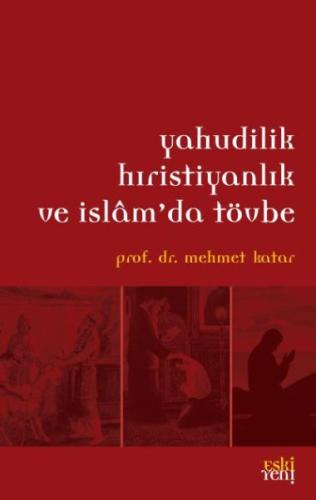 yahudilik hıristiyanlık ve islâm'da tövbe

prof. dr. mehmet katar

eski yeni